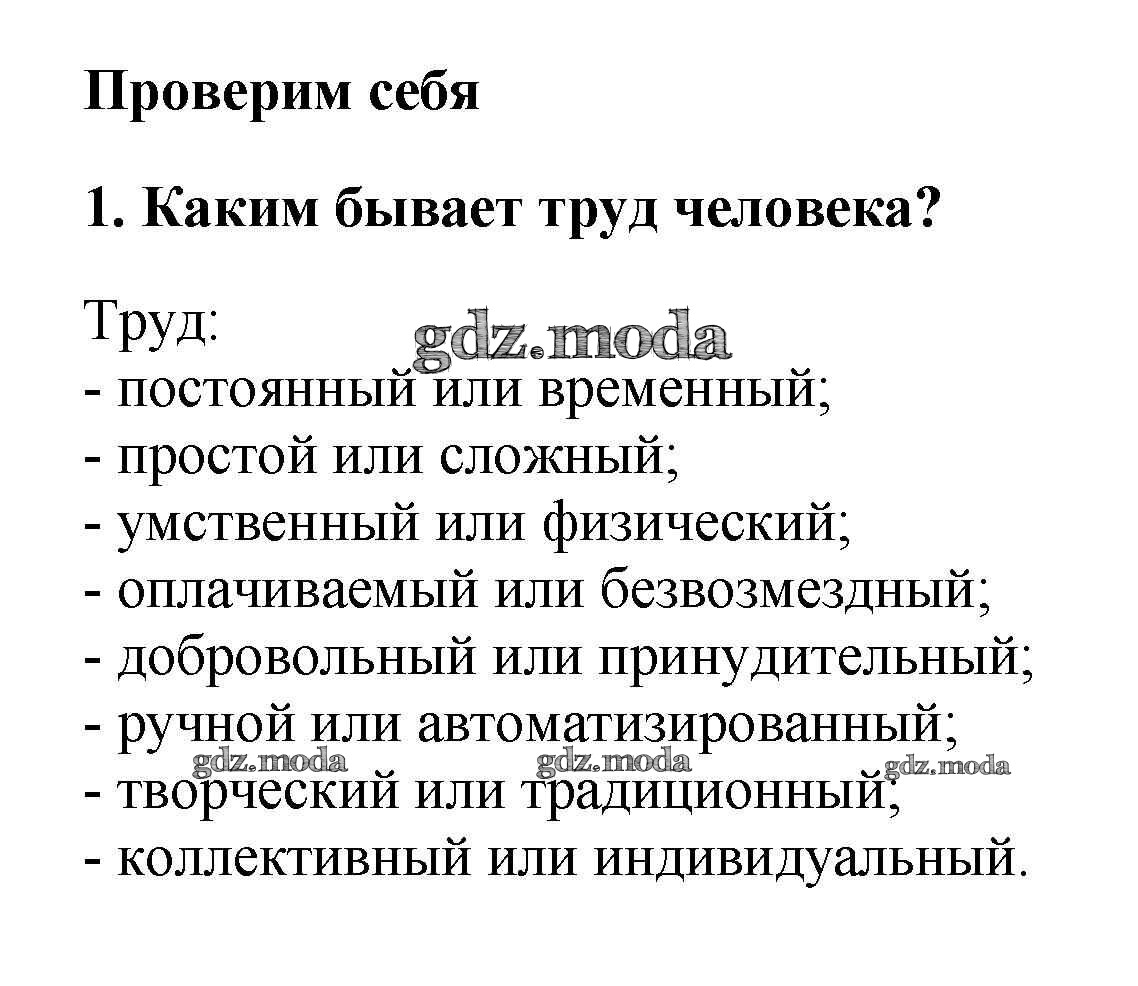 Проверим себя

1. Каким бывает труд человека?

Труд:
gdz.moda
- постоянный или временный;
- простой или сложный;
- умственный или физический;
- оплачиваемый или безвозмездный;
- добровольный или принудительный;
- ручной или автоматизированный;
gdz.moda gdz.moda gdz.moda
- творческий или традиционный;
- коллективный или индивидуальный.